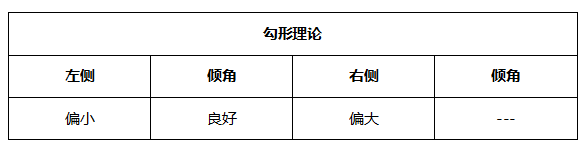 | 勾形理论 | | | |
|---|---|---|---|
| 左侧 | 倾角 | 右侧 | 倾角 |
| 偏小 | 良好 | 偏大 | --- |